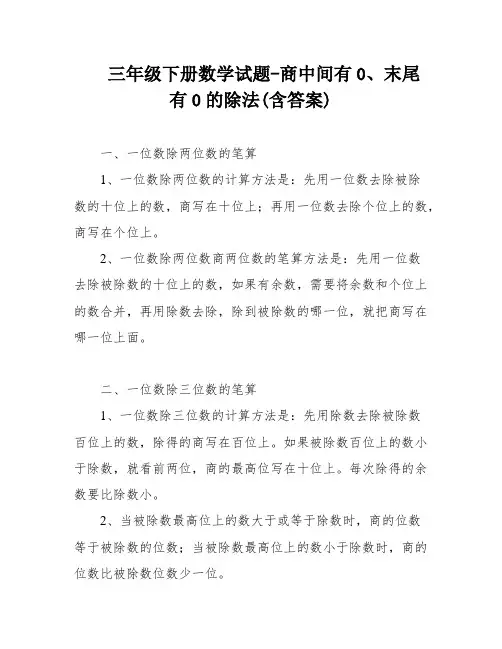 三年级下册数学试题-商中间有 0、末尾有 0 的除法(含答案)

一、一位数除两位数的笔算

1、一位数除两位数的计算方法是：先用一位数去除被除数的十位上的数，商写在十位上；再用一位数去除个位上的数，商写在个位上。

2、一位数除两位数商两位数的笔算方法是：先用一位数去除被除数的十位上的数，如果有余数，需要将余数和个位上的数合并，再用除数去除，除到被除数的哪一位，就把商写在哪一位上面。

二、一位数除三位数的笔算

1、一位数除三位数的计算方法是：先用除数去除被除数百位上的数，除得的商写在百位上。如果被除数百位上的数小于除数，就看前两位，商的最高位写在十位上。每次除得的余数要比除数小。

2、当被除数最高位上的数大于或等于除数时，商的位数等于被除数的位数；当被除数最高位上的数小于除数时，商的位数比被除数位数少一位。